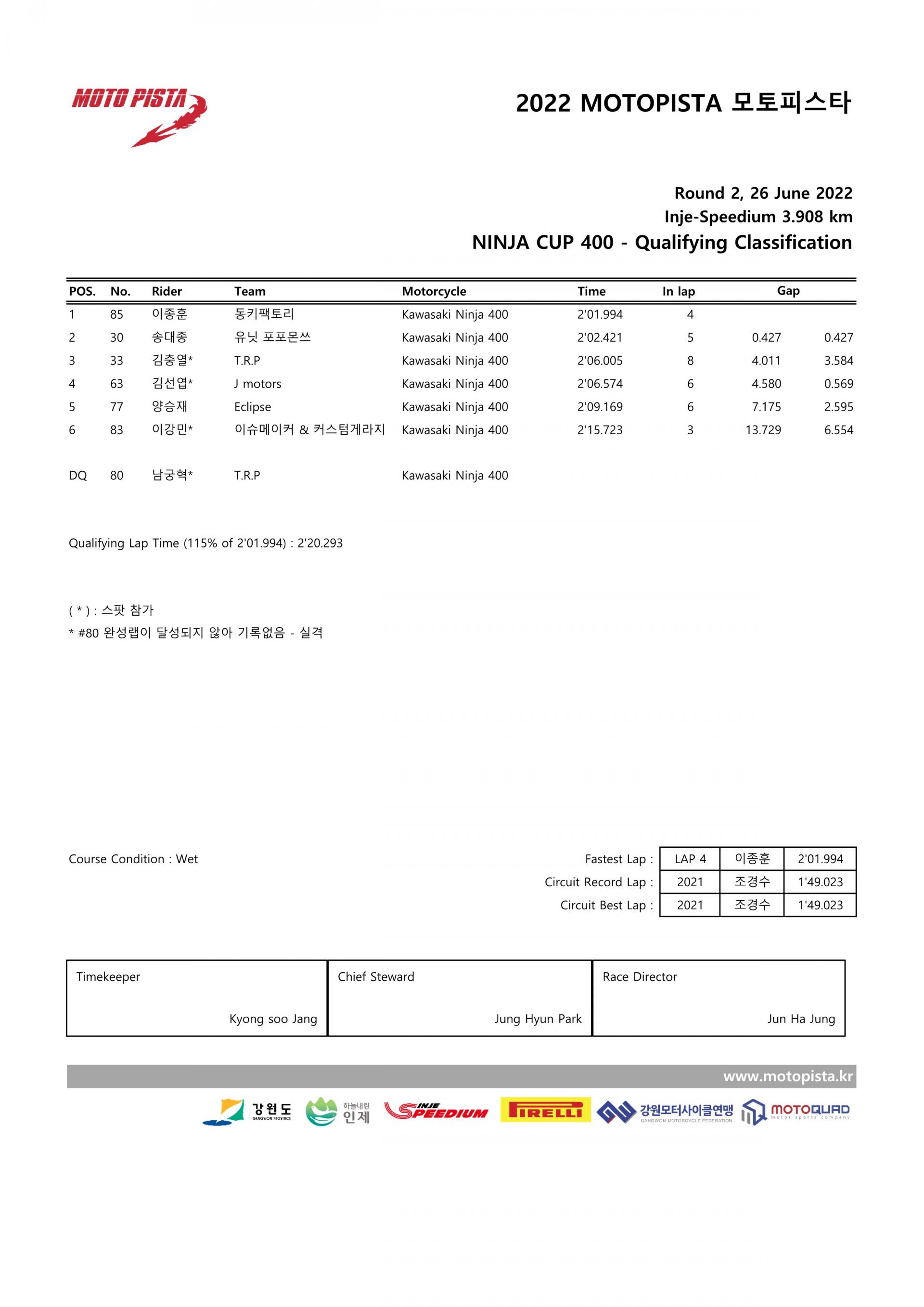 MOTO PISTA

2022 MOTOPISTA 모토피스타

Round 2, 26 June 2022
Inje-Speedium 3.908 km
NINJA CUP 400 - Qualifying Classification

| POS. | No. | Rider | Team | Motorcycle | Time | In lap | Gap | |
|---|---|---|---|---|---|---|---|---|
| 1 | 85 | 이종훈 | 동키팩토리 | Kawasaki Ninja 400 | 2'01.994 | 4 | | |
| 2 | 30 | 송대종 | 유닛 포포몬쓰 | Kawasaki Ninja 400 | 2'02.421 | 5 | 0.427 | 0.427 |
| 3 | 33 | 김충열* | T.R.P | Kawasaki Ninja 400 | 2'06.005 | 8 | 4.011 | 3.584 |
| 4 | 63 | 김선엽* | J motors | Kawasaki Ninja 400 | 2'06.574 | 6 | 4.580 | 0.569 |
| 5 | 77 | 양승재 | Eclipse | Kawasaki Ninja 400 | 2'09.169 | 6 | 7.175 | 2.595 |
| 6 | 83 | 이강민* | 이슈메이커 & 커스텀게라지 | Kawasaki Ninja 400 | 2'15.723 | 3 | 13.729 | 6.554 |
| DQ | 80 | 남궁혁* | T.R.P | Kawasaki Ninja 400 | | | | |

Qualifying Lap Time (115% of 2'01.994) : 2'20.293

( * ) : 스팟 참가
* #80 완성랩이 달성되지 않아 기록없음 - 실격

Course Condition : Wet

| | | | |
|---|---|---|---|
| Fastest Lap : | LAP 4 | 이종훈 | 2'01.994 |
| Circuit Record Lap : | 2021 | 조경수 | 1'49.023 |
| Circuit Best Lap : | 2021 | 조경수 | 1'49.023 |

| Timekeeper | Chief Steward | Race Director |
|---|---|---|
| Kyong soo Jang | Jung Hyun Park | Jun Ha Jung |

www.motopista.kr

강원도 GANGWON PROVINCE 하늘내린 인제 INJE SPEEDIUM PIRELLI 강원모터사이클연맹 GANGWON MOTORCYCLE FEDERATION MOTOQUAD motor sports company